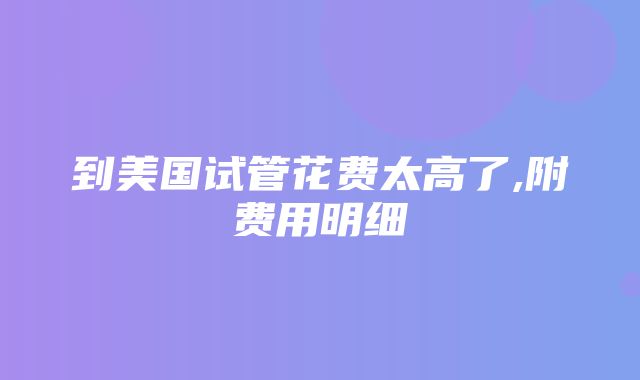 到美国试管花费太高了,附费用明细